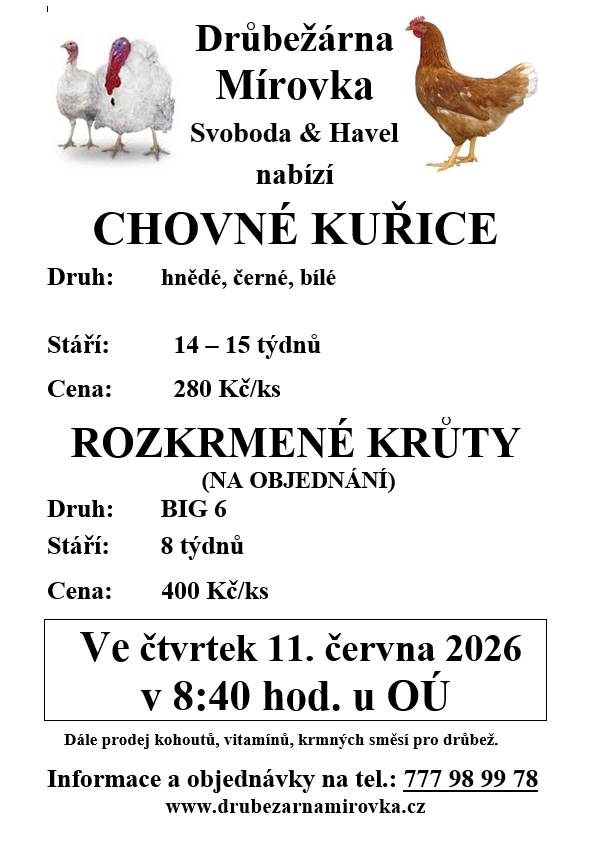 Drůbežárna Mírovka
Svoboda & Havel
nabízí

CHOVNÉ KUŘICE

Druh: hnědé, černé, bílé

Stáří: 14 – 15 týdnů

Cena: 280 Kč/ks

ROZKRMENÉ KRŮTY
(NA OBJEDNÁNÍ)

Druh: BIG 6

Stáří: 8 týdnů

Cena: 400 Kč/ks

Ve čtvrtek 11. června 2026
v 8:40 hod. u OÚ

Dále prodej kohoutů, vitamínů, krmných směsí pro drůbež.

Informace a objednávky na tel.: 777 98 99 78
www.drubezarnamirovka.cz